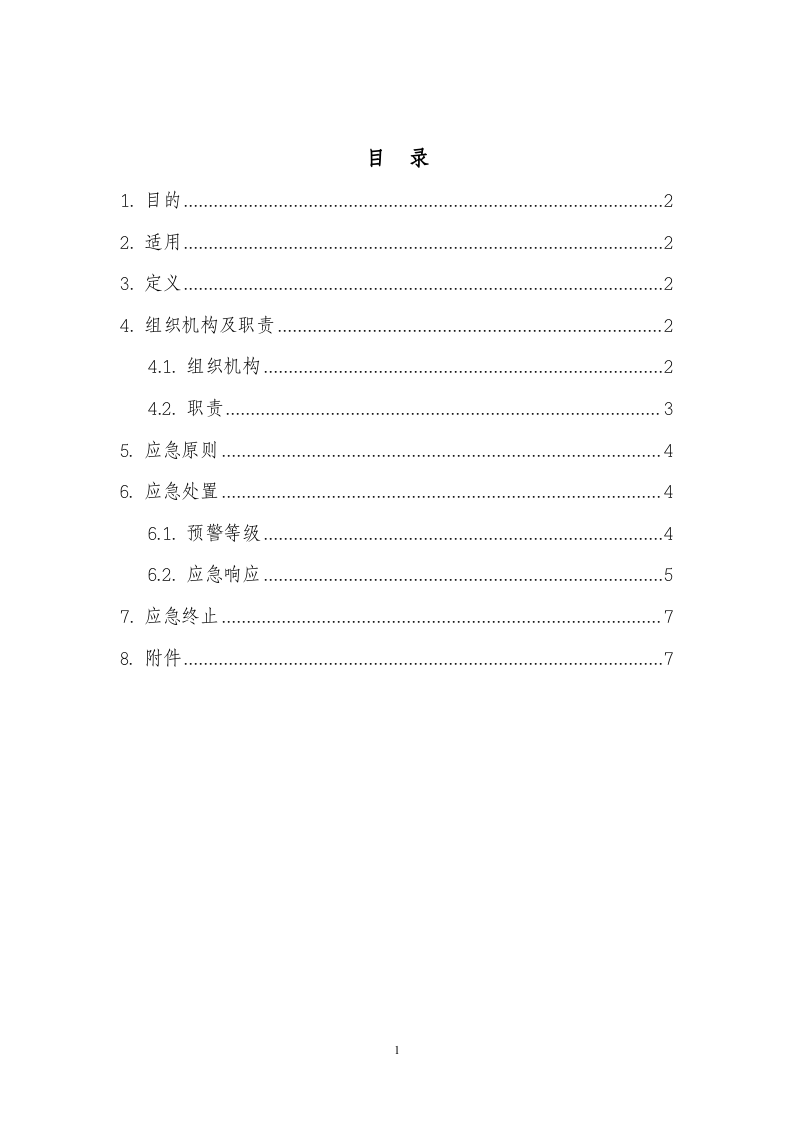 目 录

1.目的 2

2.适用 2

3.定义 2

4.组织机构及职责 2

4.1.组织机构 2

4.2.职责 3

5.应急原则 4

6.应急处置 4

6.1.预警等级 4

6.2.应急响应 5

7.应急终止 7

8.附件 7

1